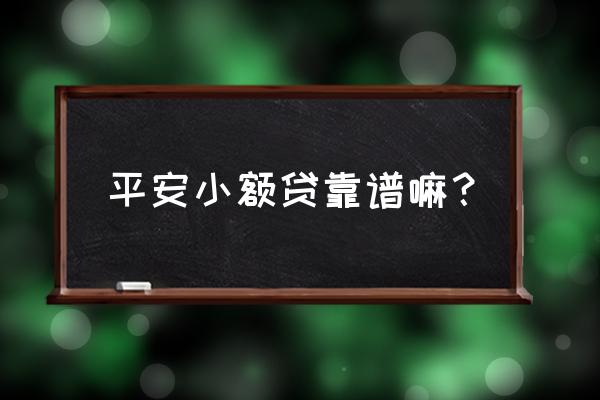 平安小额贷靠谱嘛？